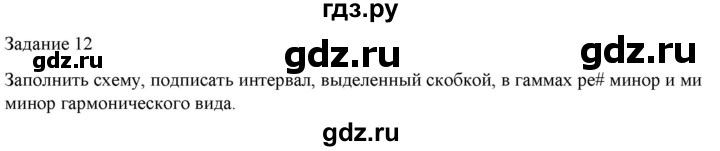 гдз.ру

Задание 12

gdz.ru gdz.ru gdz.ru

Заполнить схему, подписать интервал, выделенный скобкой, в гаммах ре# минор и ми минор гармонического вида.

gdz.ru